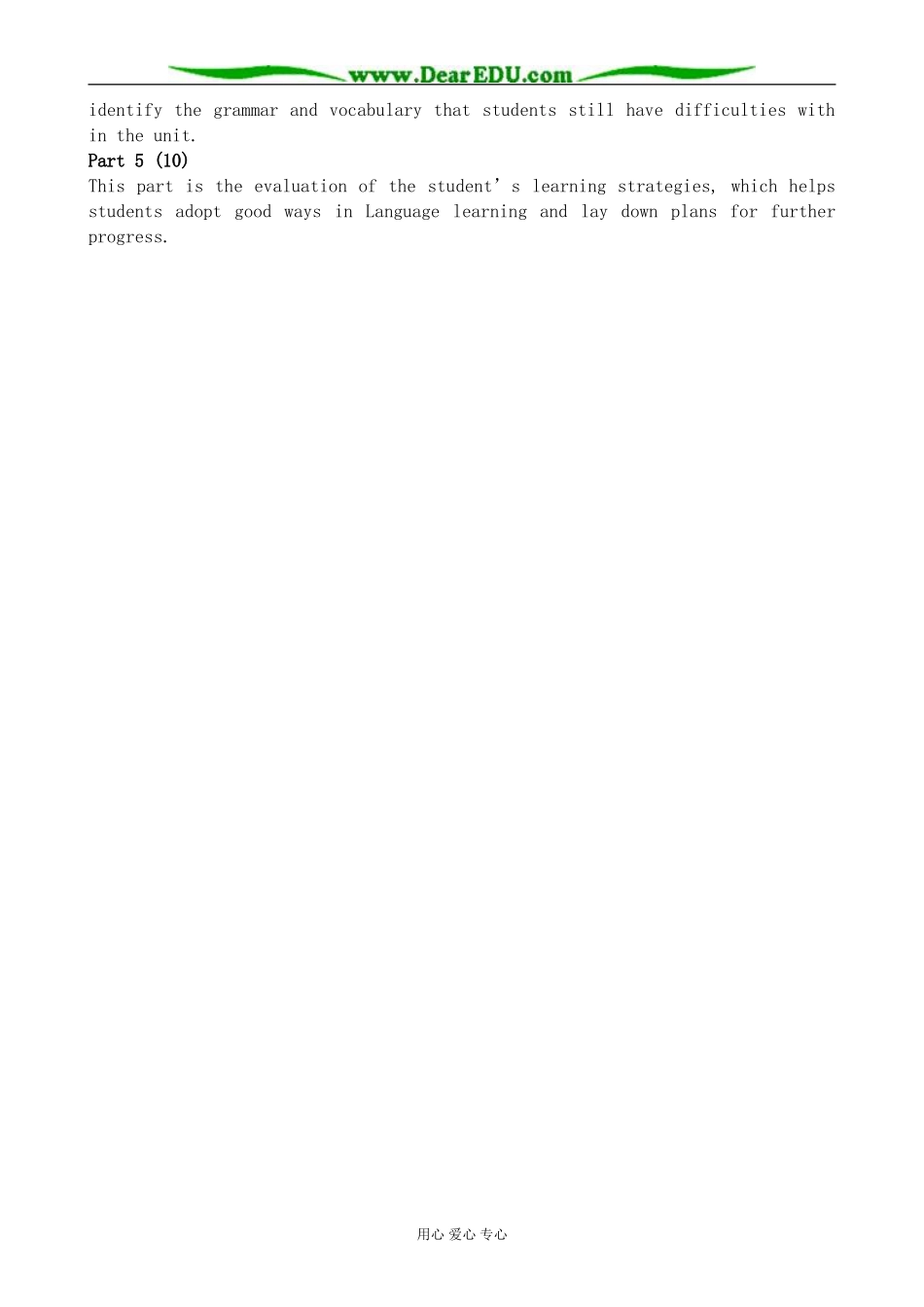 www.DearEDU.com

identify the grammar and vocabulary that students still have difficulties with in the unit.

Part 5 (10)

This part is the evaluation of the student's learning strategies, which helps students adopt good ways in Language learning and lay down plans for further progress.

用心 爱心 专心